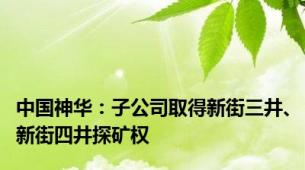 中国神华：子公司取得新街三井、新街四井探矿权